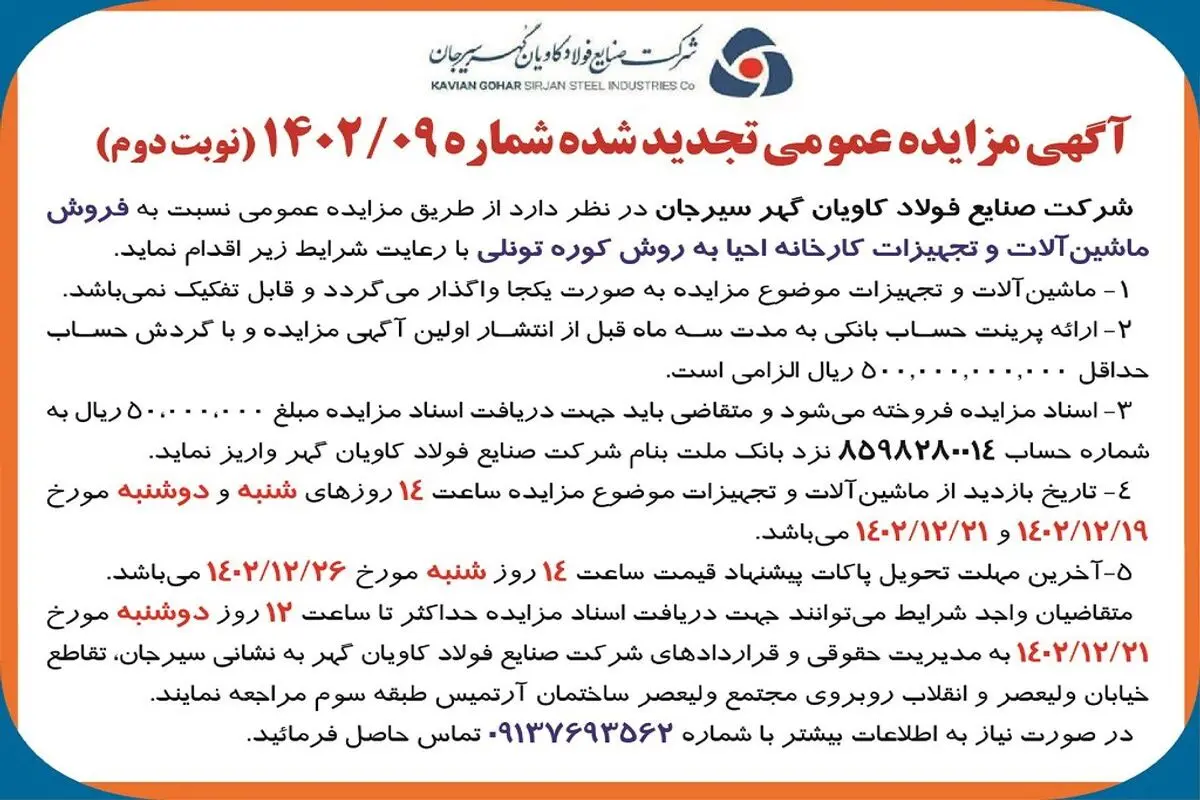 شرکت صنایع فولاد کاویان گهر سیرجان
KAVIAN GOHAR SIRJAN STEEL INDUSTRIES Co

آگهی مزایده عمومی تجدید شده شماره ۱۴۰۲/۰۹ (نوبت دوم)

شرکت صنایع فولاد کاویان گهر سیرجان در نظر دارد از طریق مزایده عمومی نسبت به فروش ماشین‌آلات و تجهیزات کارخانه احیا به روش کوره تونلی با رعایت شرایط زیر اقدام نماید.

۱- ماشین‌آلات و تجهیزات موضوع مزایده به صورت یکجا واگذار می‌گردد و قابل تفکیک نمی‌باشد.

۲- ارائه پرینت حساب بانکی به مدت سه ماه قبل از انتشار اولین آگهی مزایده و با گردش حساب حداقل ۵۰۰,۰۰۰,۰۰۰,۰۰۰ ریال الزامی است.

۳- اسناد مزایده فروخته می‌شود و متقاضی باید جهت دریافت اسناد مزایده مبلغ ۵۰,۰۰۰,۰۰۰ ریال به شماره حساب ۸۵۹۸۲۸۰۰۱۴ نزد بانک ملت بنام شرکت صنایع فولاد کاویان گهر واریز نماید.

۴- تاریخ بازدید از ماشین‌آلات و تجهیزات موضوع مزایده ساعت ۱۴ روزهای شنبه و دوشنبه مورخ ۱۴۰۲/۱۲/۱۹ و ۱۴۰۲/۱۲/۲۱ می‌باشد.

۵-آخرین مهلت تحویل پاکات پیشنهاد قیمت ساعت ۱۴ روز شنبه مورخ ۱۴۰۲/۱۲/۲۶ می‌باشد.

متقاضیان واجد شرایط می‌توانند جهت دریافت اسناد مزایده حداکثر تا ساعت ۱۲ روز دوشنبه مورخ ۱۴۰۲/۱۲/۲۱ به مدیریت حقوقی و قراردادهای شرکت صنایع فولاد کاویان گهر به نشانی سیرجان، تقاطع خیابان ولیعصر و انقلاب روبروی مجتمع ولیعصر ساختمان آرتمیس طبقه سوم مراجعه نمایند.

در صورت نیاز به اطلاعات بیشتر با شماره ۰۹۱۳۷۶۹۳۵۶۲ تماس حاصل فرمائید.